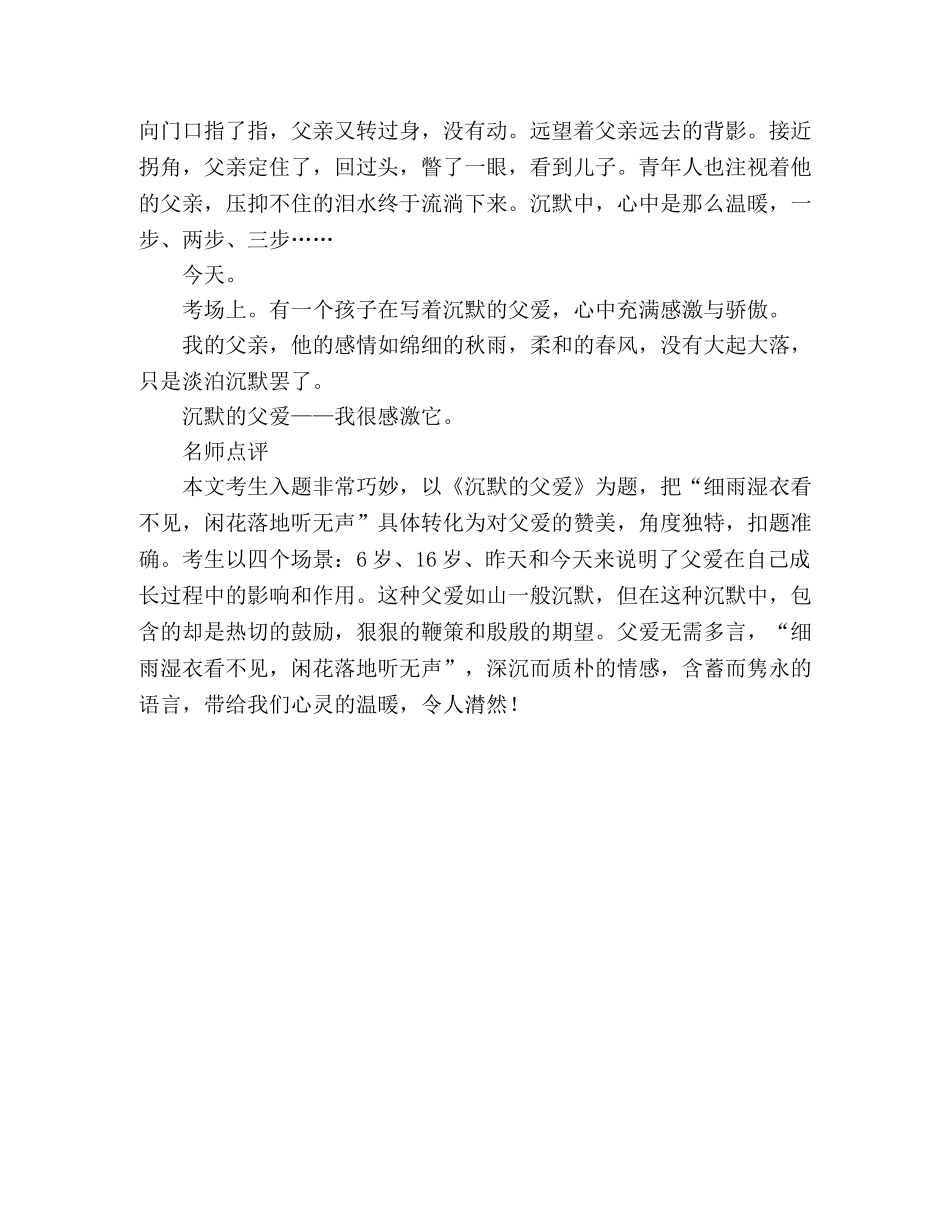 向门口指了指，父亲又转过身，没有动。远望着父亲远去的背影。接近拐角，父亲定住了，回过头，瞥了一眼，看到儿子。青年人也注视着他的父亲，压抑不住的泪水终于流淌下来。沉默中，心中是那么温暖，一步、两步、三步……

今天。

考场上。有一个孩子在写着沉默的父爱，心中充满感激与骄傲。

我的父亲，他的感情如绵细的秋雨，柔和的春风，没有大起大落，只是淡泊沉默罢了。

沉默的父爱——我很感激它。

名师点评

本文考生入题非常巧妙，以《沉默的父爱》为题，把“细雨湿衣看不见，闲花落地听无声”具体转化为对父爱的赞美，角度独特，扣题准确。考生以四个场景：6岁、16岁、昨天和今天来说明了父爱在自己成长过程中的影响和作用。这种父爱如山一般沉默，但在这种沉默中，包含的却是热切的鼓励，狠狠的鞭策和殷殷的期望。父爱无需多言，“细雨湿衣看不见，闲花落地听无声”，深沉而质朴的情感，含蓄而隽永的语言，带给我们心灵的温暖，令人潸然！